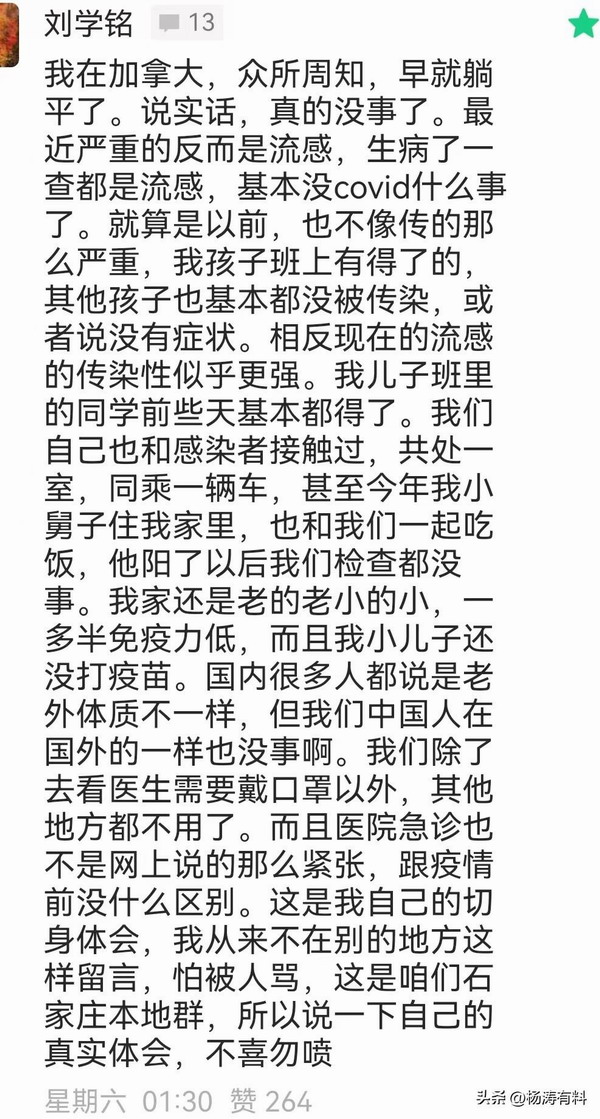 刘学铭 13

我在加拿大，众所周知，早就躺平了。说实话，真的没事了。最近严重的反而是流感，生病了一查都是流感，基本没covid什么事了。就算是以前，也不像传的那么严重，我孩子班上有得了的，其他孩子也基本都没被传染，或者说没有症状。相反现在的流感的传染性似乎更强。我儿子班里的同学前些天基本都得了。我们自己也和感染者接触过，共处一室，同乘一辆车，甚至今年我小舅子住我家里，也和我们一起吃饭，他阳了以后我们检查都没事。我家还是老的老小的小，一多半免疫力低，而且我小儿子还没打疫苗。国内很多人都说是老外体质不一样，但我们中国人在国外的一样也没事啊。我们除了去看医生需要戴口罩以外，其他地方都不用了。而且医院急诊也不是网上说的那么紧张，跟疫情前没什么区别。这是我自己的切身体会，我从来不在别的地方这样留言，怕被人骂，这是咱们石家庄本地群，所以说一下自己的真实体会，不喜勿喷

星期六 01:30 赞 264

头条 @杨涛有料